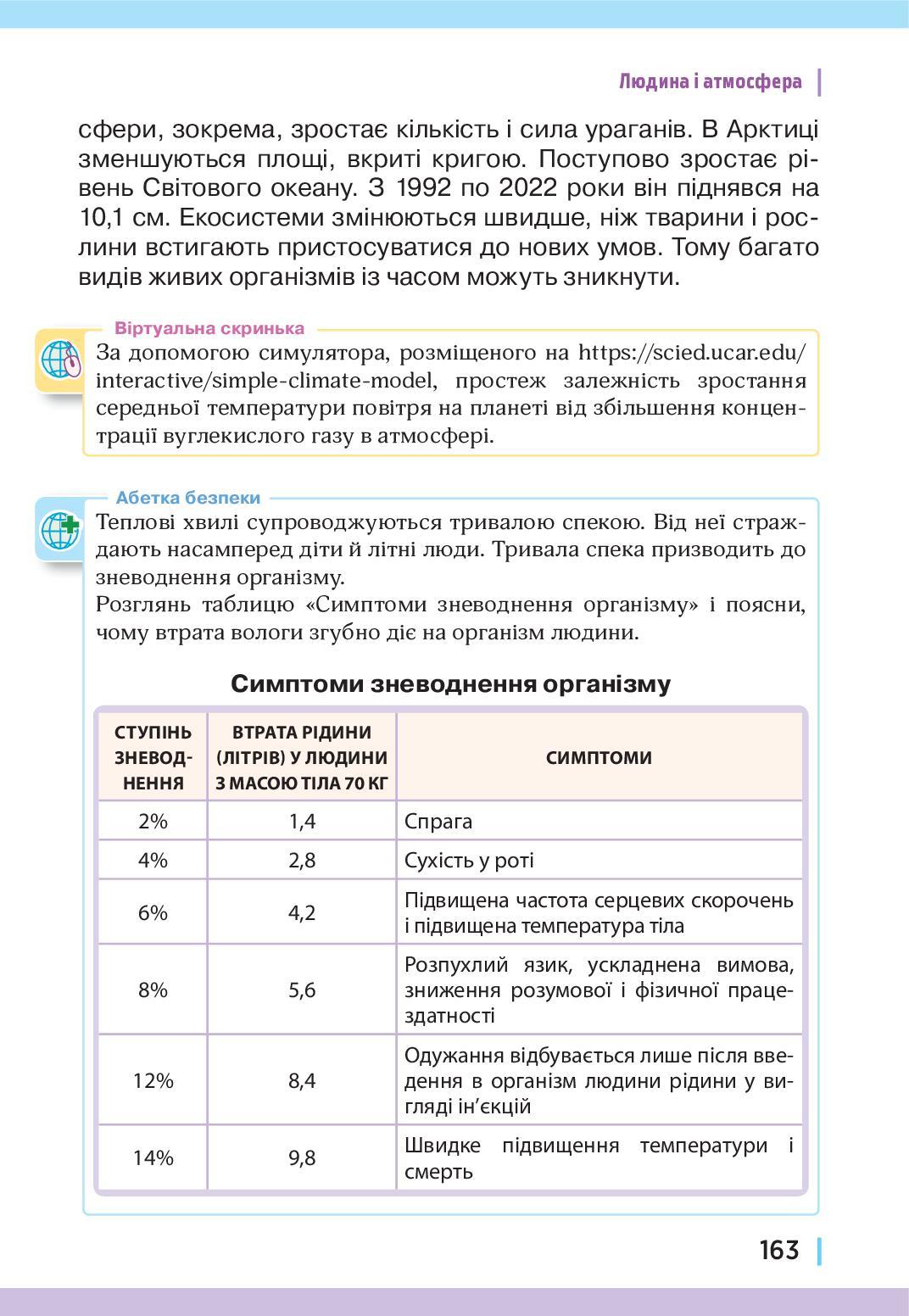 Людина і атмосфера

сфери, зокрема, зростає кількість і сила ураганів. В Арктиці зменшуються площі, вкриті кригою. Поступово зростає рівень Світового океану. З 1992 по 2022 роки він піднявся на 10,1 см. Екосистеми змінюються швидше, ніж тварини і рослини встигають пристосуватися до нових умов. Тому багато видів живих організмів із часом можуть зникнути.

Віртуальна скринька

За допомогою симулятора, розміщеного на https://scied.ucar.edu/interactive/simple-climate-model, простеж залежність зростання середньої температури повітря на планеті від збільшення концентрації вуглекислого газу в атмосфері.

Абетка безпеки

Теплові хвилі супроводжуються тривалою спекою. Від неї страждають насамперед діти й літні люди. Тривала спека призводить до зневоднення організму.
Розглянь таблицю «Симптоми зневоднення організму» і поясни, чому втрата вологи згубно діє на організм людини.

Симптоми зневоднення організму

| СТУПІНЬ ЗНЕВОДНЕННЯ | ВТРАТА РІДИНИ (ЛІТРІВ) У ЛЮДИНИ З МАСОЮ ТІЛА 70 КГ | СИМПТОМИ |
|---|---|---|
| 2% | 1,4 | Спрага |
| 4% | 2,8 | Сухість у роті |
| 6% | 4,2 | Підвищена частота серцевих скорочень і підвищена температура тіла |
| 8% | 5,6 | Розпухлий язик, ускладнена вимова, зниження розумової і фізичної працездатності |
| 12% | 8,4 | Одужання відбувається лише після введення в організм людини рідини у вигляді ін’єкцій |
| 14% | 9,8 | Швидке підвищення температури і смерть |

163